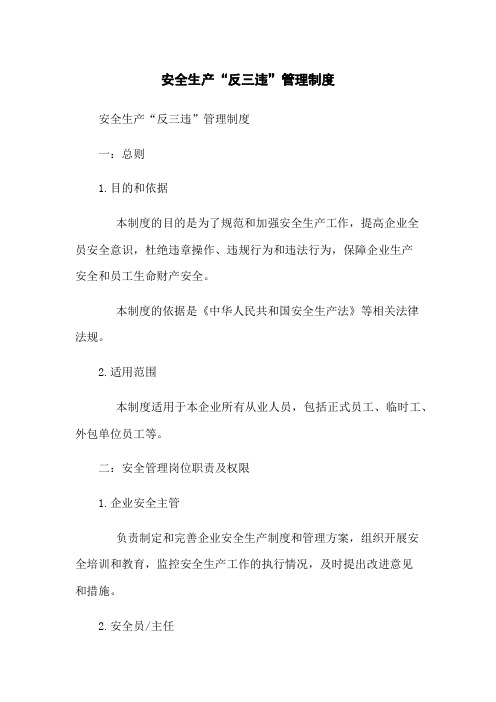 安全生产“反三违”管理制度

安全生产“反三违”管理制度

一：总则

1.目的和依据

本制度的目的是为了规范和加强安全生产工作，提高企业全员安全意识，杜绝违章操作、违规行为和违法行为，保障企业生产安全和员工生命财产安全。

本制度的依据是《中华人民共和国安全生产法》等相关法律法规。

2.适用范围

本制度适用于本企业所有从业人员，包括正式员工、临时工、外包单位员工等。

二：安全管理岗位职责及权限

1.企业安全主管

负责制定和完善企业安全生产制度和管理方案，组织开展安全培训和教育，监控安全生产工作的执行情况，及时提出改进意见和措施。

2.安全员/主任